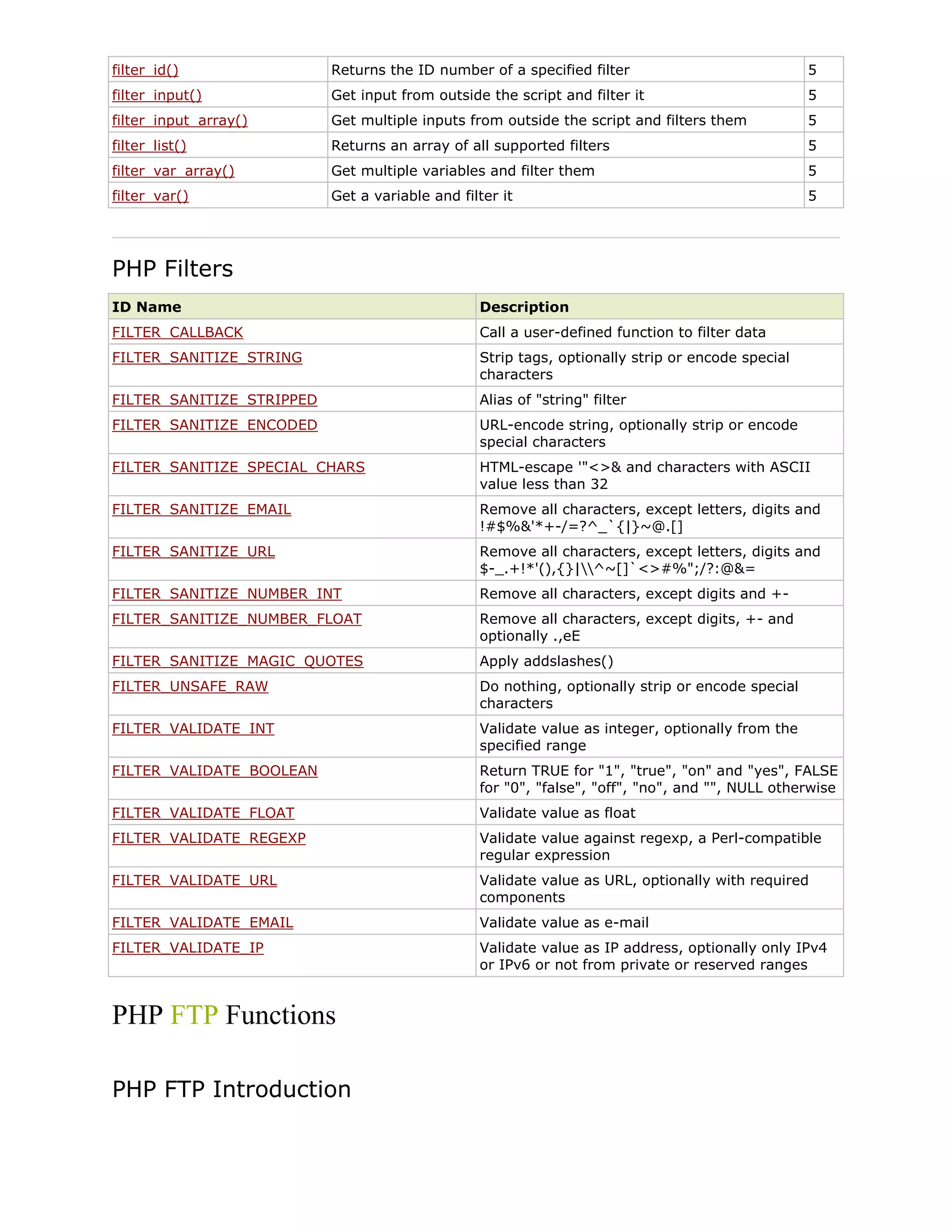 | filter_id() | Returns the ID number of a specified filter | 5 |
|---|---|---|
| filter_input() | Get input from outside the script and filter it | 5 |
| filter_input_array() | Get multiple inputs from outside the script and filters them | 5 |
| filter_list() | Returns an array of all supported filters | 5 |
| filter_var_array() | Get multiple variables and filter them | 5 |
| filter_var() | Get a variable and filter it | 5 |

PHP Filters

| ID Name | Description |
|---|---|
| FILTER_CALLBACK | Call a user-defined function to filter data |
| FILTER_SANITIZE_STRING | Strip tags, optionally strip or encode special characters |
| FILTER_SANITIZE_STRIPPED | Alias of "string" filter |
| FILTER_SANITIZE_ENCODED | URL-encode string, optionally strip or encode special characters |
| FILTER_SANITIZE_SPECIAL_CHARS | HTML-escape '"<>& and characters with ASCII value less than 32 |
| FILTER_SANITIZE_EMAIL | Remove all characters, except letters, digits and !#$%&'*+-/=?^_`{\|}~@.[] |
| FILTER_SANITIZE_URL | Remove all characters, except letters, digits and $-_.+!*'(),{}\|\\^~[]`<>#%";/?:@&= |
| FILTER_SANITIZE_NUMBER_INT | Remove all characters, except digits and +- |
| FILTER_SANITIZE_NUMBER_FLOAT | Remove all characters, except digits, +- and optionally .,eE |
| FILTER_SANITIZE_MAGIC_QUOTES | Apply addslashes() |
| FILTER_UNSAFE_RAW | Do nothing, optionally strip or encode special characters |
| FILTER_VALIDATE_INT | Validate value as integer, optionally from the specified range |
| FILTER_VALIDATE_BOOLEAN | Return TRUE for "1", "true", "on" and "yes", FALSE for "0", "false", "off", "no", and "", NULL otherwise |
| FILTER_VALIDATE_FLOAT | Validate value as float |
| FILTER_VALIDATE_REGEXP | Validate value against regexp, a Perl-compatible regular expression |
| FILTER_VALIDATE_URL | Validate value as URL, optionally with required components |
| FILTER_VALIDATE_EMAIL | Validate value as e-mail |
| FILTER_VALIDATE_IP | Validate value as IP address, optionally only IPv4 or IPv6 or not from private or reserved ranges |

PHP FTP Functions

PHP FTP Introduction